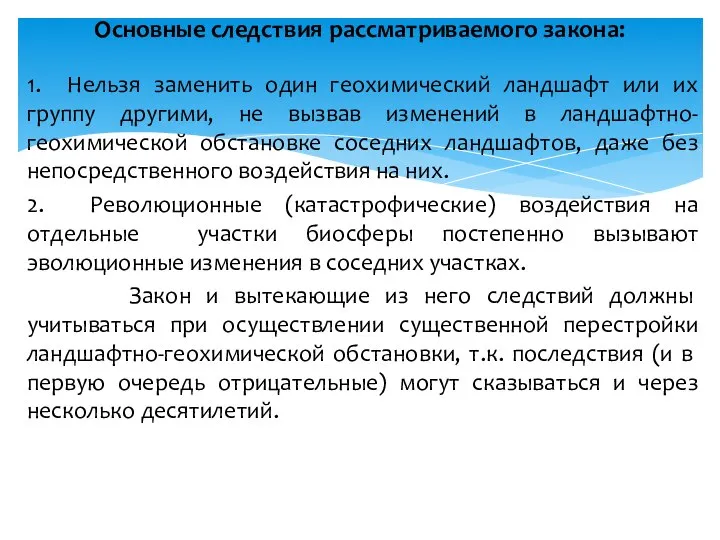 Основные следствия рассматриваемого закона:

1. Нельзя заменить один геохимический ландшафт или их группу другими, не вызвав изменений в ландшафтно-геохимической обстановке соседних ландшафтов, даже без непосредственного воздействия на них.

2. Революционные (катастрофические) воздействия на отдельные участки биосферы постепенно вызывают эволюционные изменения в соседних участках.

Закон и вытекающие из него следствий должны учитываться при осуществлении существенной перестройки ландшафтно-геохимической обстановки, т.к. последствия (и в первую очередь отрицательные) могут сказываться и через несколько десятилетий.